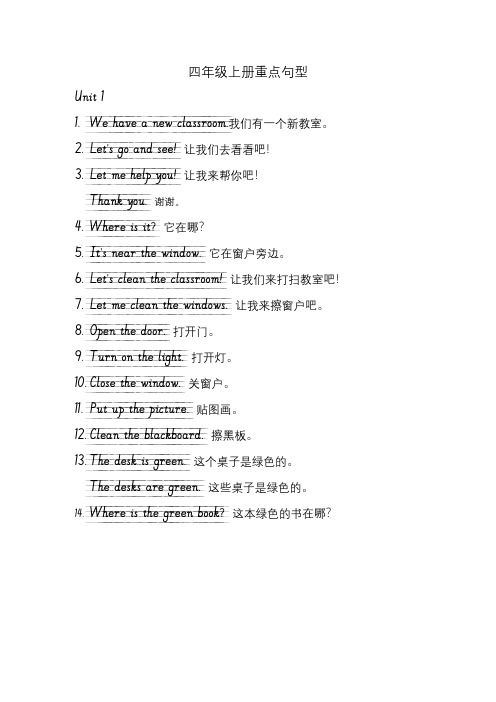 四年级上册重点句型

Unit 1

1. We have a new classroom.我们有一个新教室。

2. Let's go and see! 让我们去看看吧!

3. Let me help you! 让我来帮你吧!

Thank you. 谢谢。

4. Where is it? 它在哪?

5. It's near the window. 它在窗户旁边。

6. Let's clean the classroom! 让我们来打扫教室吧!

7. Let me clean the windows. 让我来擦窗户吧。

8. Open the door. 打开门。

9. Turn on the light. 打开灯。

10. Close the window. 关窗户。

11. Put up the picture. 贴图画。

12. Clean the blackboard. 擦黑板。

13. The desk is green. 这个桌子是绿色的。

The desks are green. 这些桌子是绿色的。

14. Where is the green book? 这本绿色的书在哪?